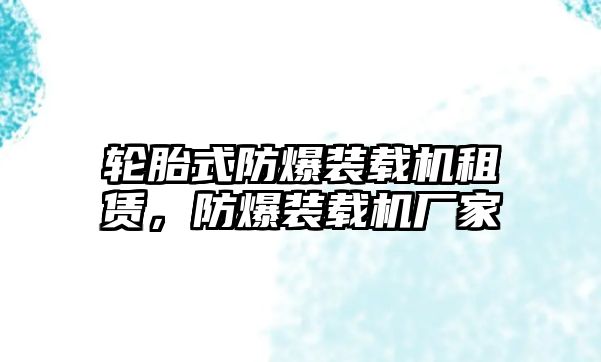 轮胎式防爆装载机租赁，防爆装载机厂家